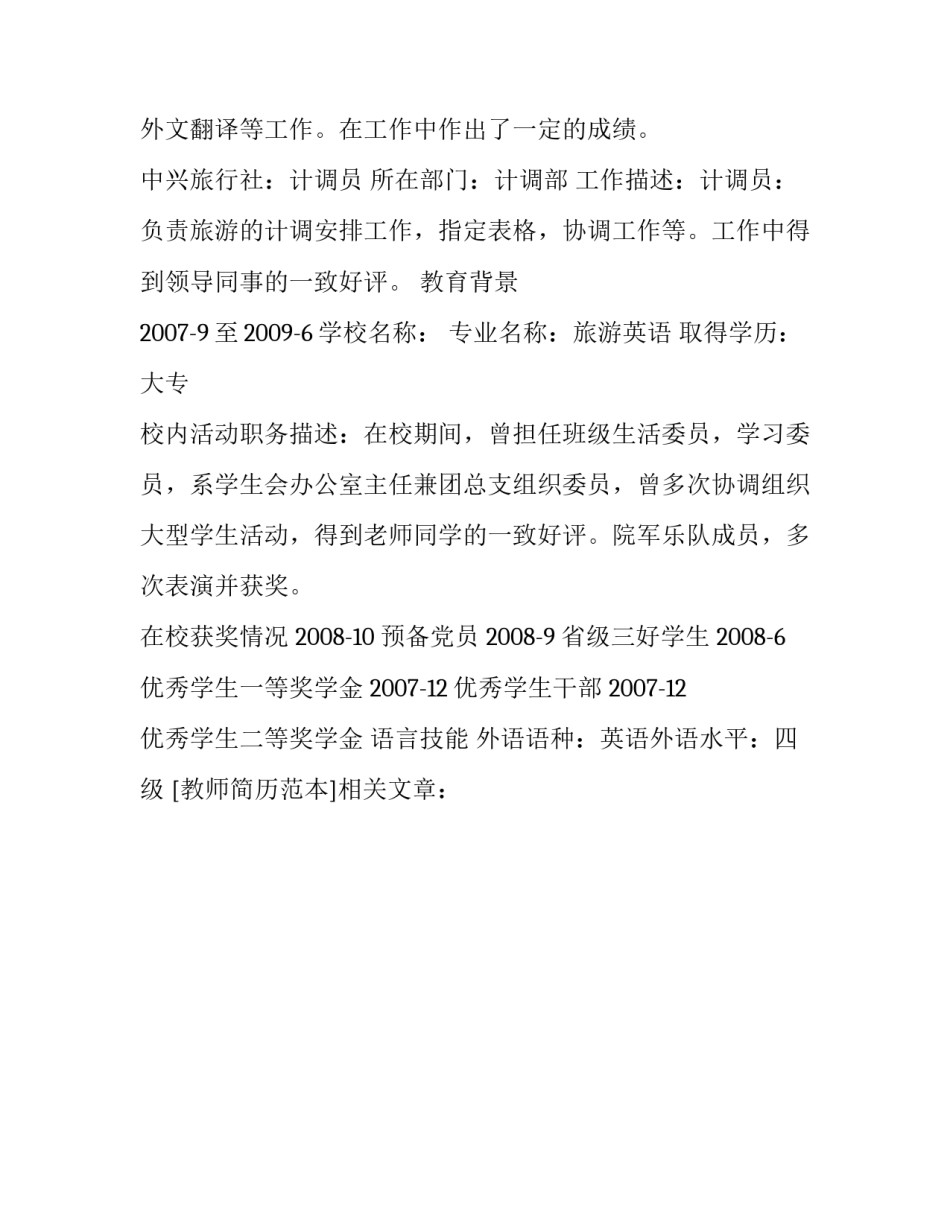 外文翻译等工作。在工作中作出了一定的成绩。

中兴旅行社：计调员 所在部门：计调部 工作描述：计调员：负责旅游的计调安排工作，指定表格，协调工作等。工作中得到领导同事的一致好评。 教育背景

2007-9 至 2009-6 学校名称： 专业名称：旅游英语 取得学历：大专

校内活动职务描述：在校期间，曾担任班级生活委员，学习委员，系学生会办公室主任兼团总支组织委员，曾多次协调组织大型学生活动，得到老师同学的一致好评。院军乐队成员，多次表演并获奖。

在校获奖情况 2008-10 预备党员 2008-9 省级三好学生 2008-6 优秀学生一等奖学金 2007-12 优秀学生干部 2007-12 优秀学生二等奖学金 语言技能 外语语种：英语外语水平：四级 [教师简历范本]相关文章：